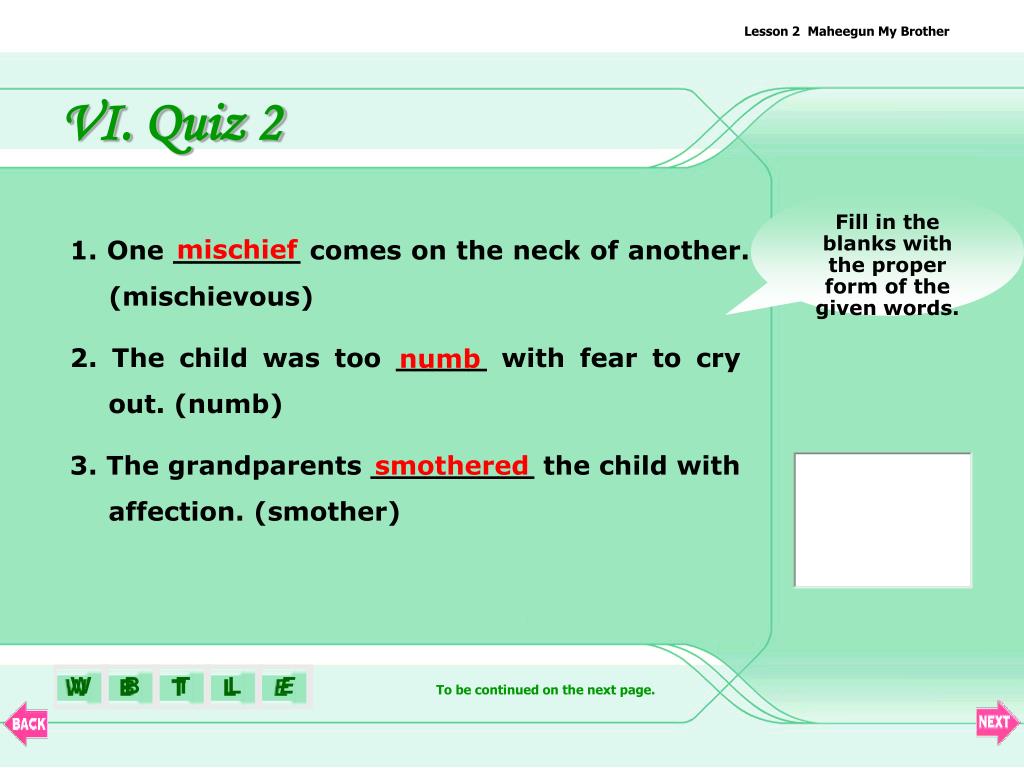 Lesson 2 Maheegun My Brother

VI. Quiz 2

1. One mischief comes on the neck of another. (mischievous)

2. The child was too numb with fear to cry out. (numb)

3. The grandparents smothered the child with affection. (smother)

Fill in the blanks with the proper form of the given words.

W B T L E

To be continued on the next page.

BACK

NEXT